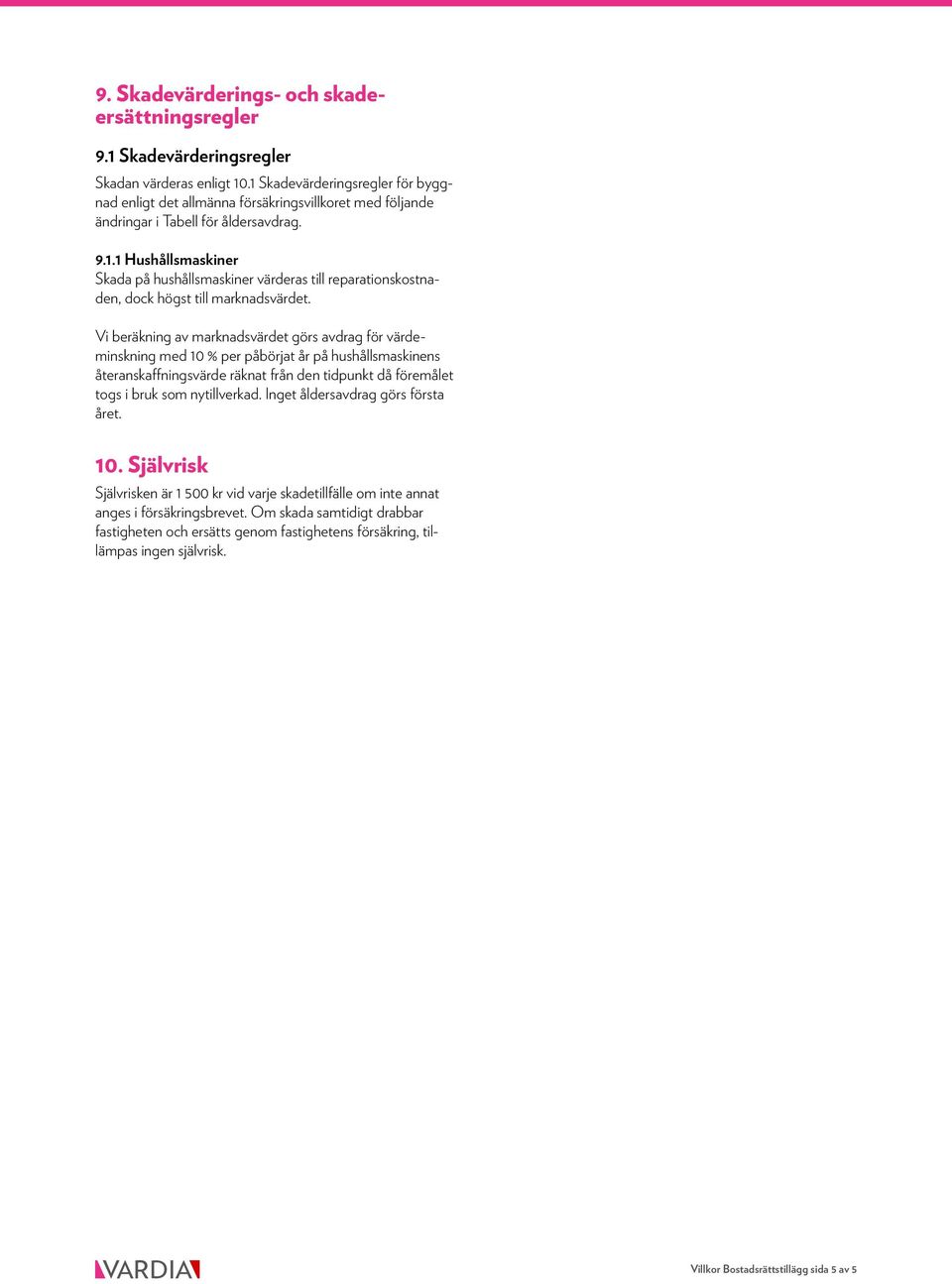 9. Skadevärderings- och skadeersättningsregler

9.1 Skadevärderingsregler

Skadan värderas enligt 10.1 Skadevärderingsregler för byggnad enligt det allmänna försäkringsvillkoret med följande ändringar i Tabell för åldersavdrag.

9.1.1 Hushållsmaskiner
Skada på hushållsmaskiner värderas till reparationskostnaden, dock högst till marknadsvärdet.

Vi beräkning av marknadsvärdet görs avdrag för värdeminskning med 10 % per påbörjat år på hushållsmaskinens återanskaffningsvärde räknat från den tidpunkt då föremålet togs i bruk som nytillverkad. Inget åldersavdrag görs första året.

10. Självrisk

Självrisken är 1 500 kr vid varje skadetillfälle om inte annat anges i försäkringsbrevet. Om skada samtidigt drabbar fastigheten och ersätts genom fastighetens försäkring, tillämpas ingen självrisk.

VARDIA

Villkor Bostadsrättstillägg sida 5 av 5